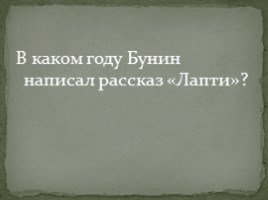 В каком году Бунин написал рассказ «Лапти»?